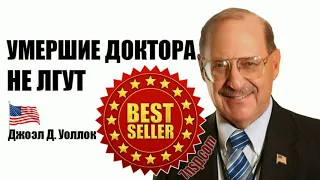 УМЕРШИЕ ДОКТОРА НЕ ЛГУТ

Джоэл Д. Уоллок

BEST SELLER

1nsp.com